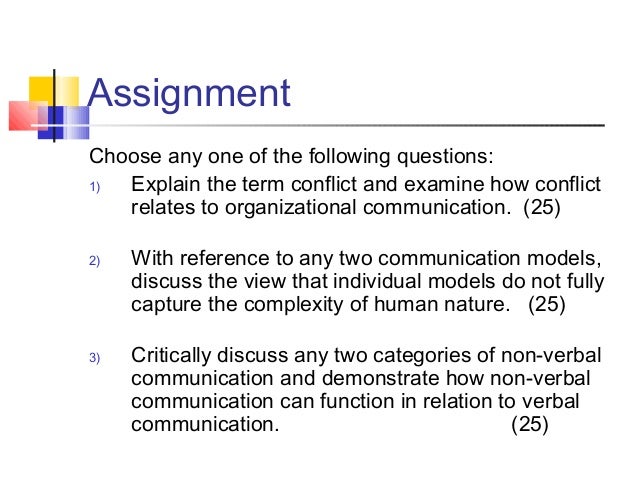 Assignment

Choose any one of the following questions:

1) Explain the term conflict and examine how conflict relates to organizational communication. (25)

2) With reference to any two communication models, discuss the view that individual models do not fully capture the complexity of human nature. (25)

3) Critically discuss any two categories of non-verbal communication and demonstrate how non-verbal communication can function in relation to verbal communication. (25)